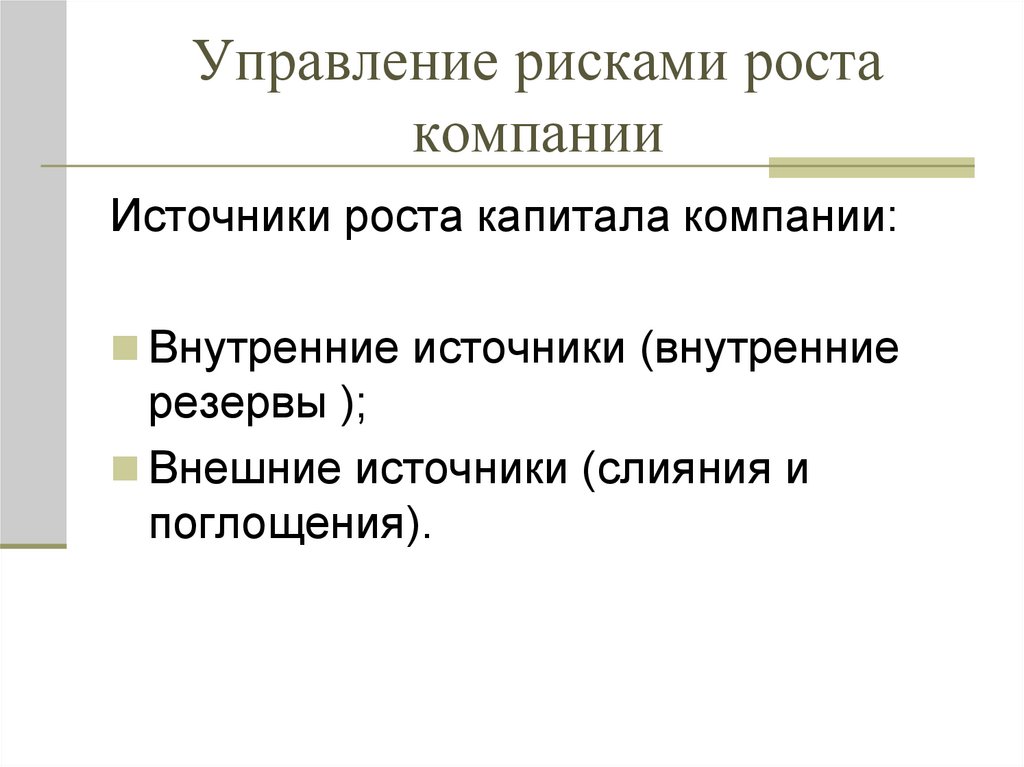 Управление рисками роста компании

Источники роста капитала компании:

• Внутренние источники (внутренние резервы );
• Внешние источники (слияния и поглощения).